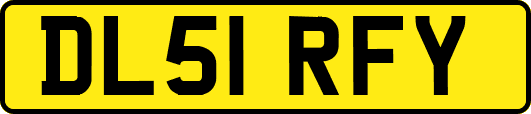 DL51 RFY